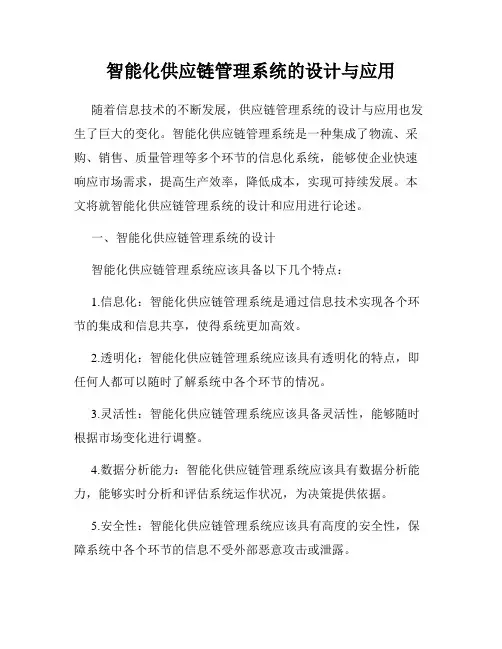 智能化供应链管理系统的设计与应用

随着信息技术的不断发展，供应链管理系统的设计与应用也发生了巨大的变化。智能化供应链管理系统是一种集成了物流、采购、销售、质量管理等多个环节的信息化系统，能够使企业快速响应市场需求，提高生产效率，降低成本，实现可持续发展。本文将就智能化供应链管理系统的设计和应用进行论述。

一、智能化供应链管理系统的设计

智能化供应链管理系统应该具备以下几个特点：

1.信息化：智能化供应链管理系统是通过信息技术实现各个环节的集成和信息共享，使得系统更加高效。

2.透明化：智能化供应链管理系统应该具有透明化的特点，即任何人都可以随时了解系统中各个环节的情况。

3.灵活性：智能化供应链管理系统应该具备灵活性，能够随时根据市场变化进行调整。

4.数据分析能力：智能化供应链管理系统应该具有数据分析能力，能够实时分析和评估系统运作状况，为决策提供依据。

5.安全性：智能化供应链管理系统应该具有高度的安全性，保障系统中各个环节的信息不受外部恶意攻击或泄露。